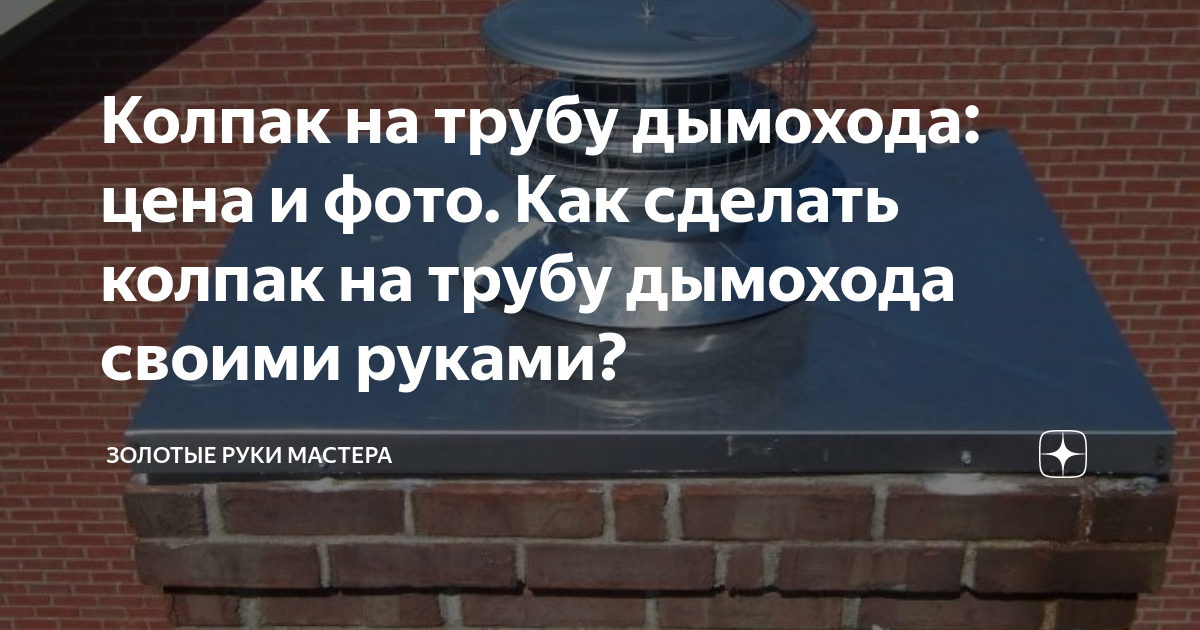 Колпак на трубу дымохода: цена и фото. Как сделать колпак на трубу дымохода своими руками?

ЗОЛОТЫЕ РУКИ МАСТЕРА